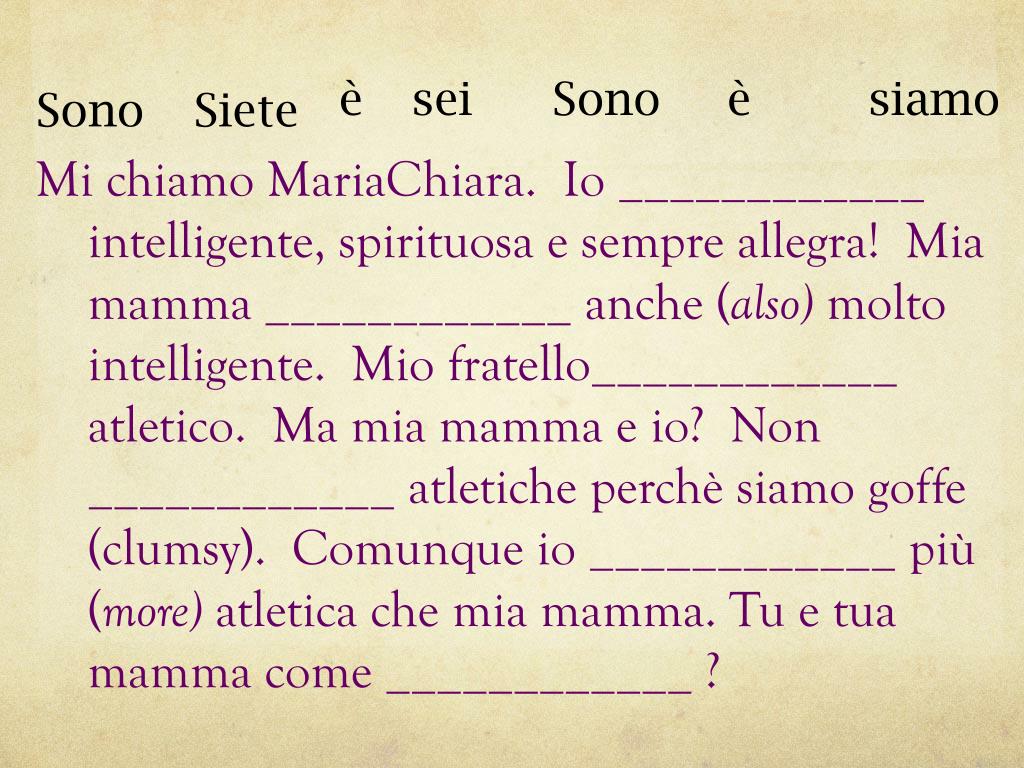 Sono Siete è sei Sono è siamo

Mi chiamo MariaChiara. Io ____________ intelligente, spirituosa e sempre allegra! Mia mamma ____________ anche (also) molto intelligente. Mio fratello____________ atletico. Ma mia mamma e io? Non ____________ atletiche perchè siamo goffe (clumsy). Comunque io ____________ più (more) atletica che mia mamma. Tu e tua mamma come ____________ ?